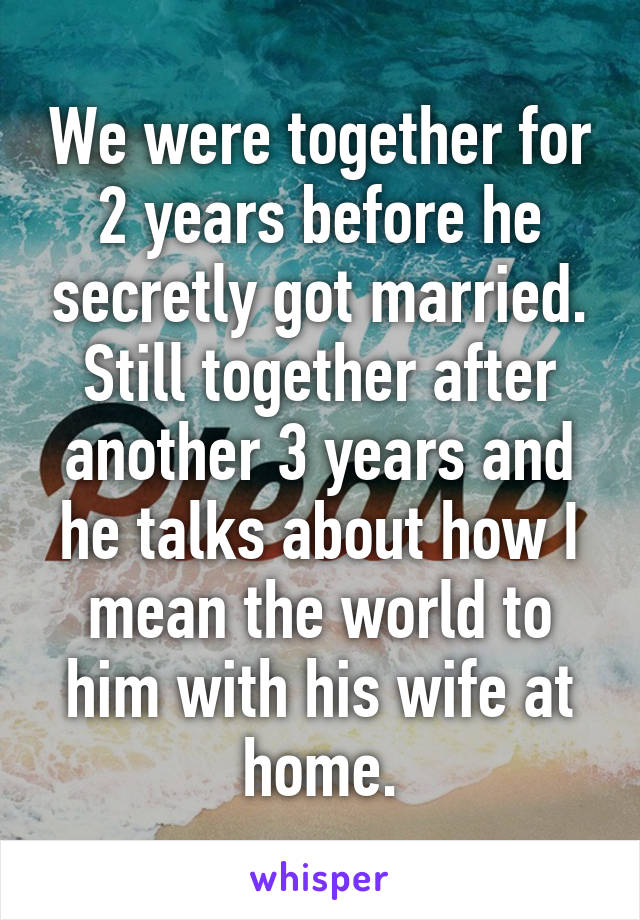 We were together for 2 years before he secretly got married. Still together after another 3 years and he talks about how I mean the world to him with his wife at home.

whisper